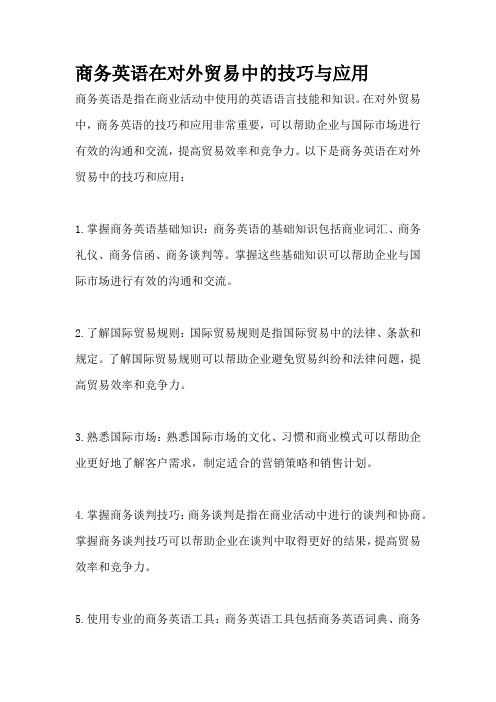 商务英语在对外贸易中的技巧与应用

商务英语是指在商业活动中使用的英语语言技能和知识。在对外贸易中，商务英语的技巧和应用非常重要，可以帮助企业与国际市场进行有效的沟通和交流，提高贸易效率和竞争力。以下是商务英语在对外贸易中的技巧和应用：

1.掌握商务英语基础知识：商务英语的基础知识包括商业词汇、商务礼仪、商务信函、商务谈判等。掌握这些基础知识可以帮助企业与国际市场进行有效的沟通和交流。

2.了解国际贸易规则：国际贸易规则是指国际贸易中的法律、条款和规定。了解国际贸易规则可以帮助企业避免贸易纠纷和法律问题，提高贸易效率和竞争力。

3.熟悉国际市场：熟悉国际市场的文化、习惯和商业模式可以帮助企业更好地了解客户需求，制定适合的营销策略和销售计划。

4.掌握商务谈判技巧：商务谈判是指在商业活动中进行的谈判和协商。掌握商务谈判技巧可以帮助企业在谈判中取得更好的结果，提高贸易效率和竞争力。

5.使用专业的商务英语工具：商务英语工具包括商务英语词典、商务